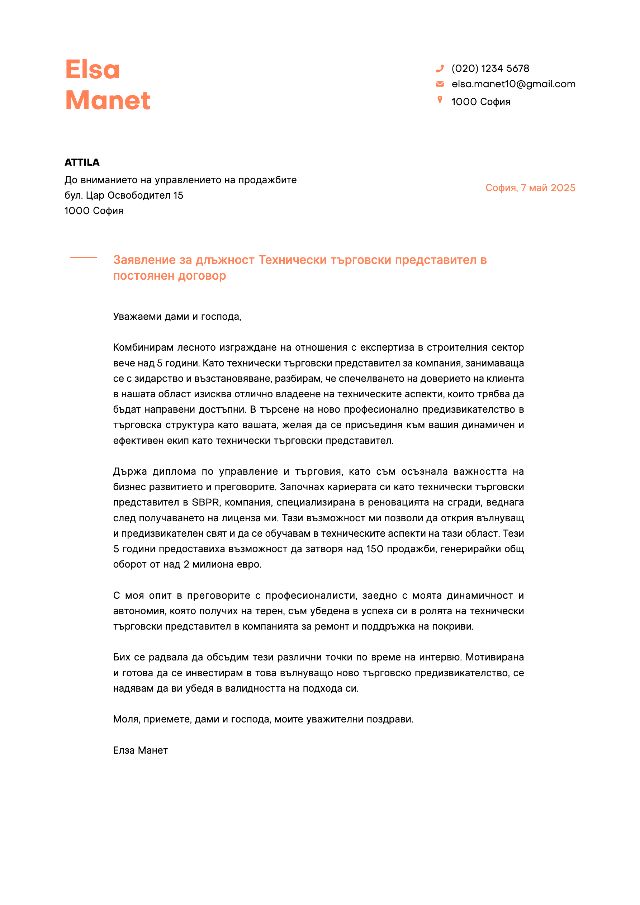 Elsa
Manet

(020) 1234 5678
elsa.manet10@gmail.com
1000 София

ATTILA
До вниманието на управлението на продажбите
бул. Цар Освободител 15
1000 София

София, 7 май 2025

Заявление за длъжност Технически търговски представител в постоянен договор

Уважаеми дами и господа,

Комбинирам лесното изграждане на отношения с експертиза в строителния сектор вече над 5 години. Като технически търговски представител за компания, занимаваща се с зидарство и възстановяване, разбирам, че спечелването на доверието на клиента в нашата област изисква отлично владеене на техническите аспекти, които трябва да бъдат направени достъпни. В търсене на ново професионално предизвикателство в търговска структура като вашата, желая да се присъединя към вашия динамичен и ефективен екип като технически търговски представител.

Държа диплома по управление и търговия, като съм осъзнала важността на бизнес развитието и преговорите. Започнах кариерата си като технически търговски представител в SBPR, компания, специализирана в реновацията на сгради, веднага след получаването на лиценза ми. Тази възможност ми позволи да открия вълнуващ и предизвикателен свят и да се обучавам в техническите аспекти на тази област. Тези 5 години предоставиха възможност да затворя над 150 продажби, генерирайки общ оборот от над 2 милиона евро.

С моя опит в преговорите с професионалисти, заедно с моята динамичност и автономия, която получих на терен, съм убедена в успеха си в ролята на технически търговски представител в компанията за ремонт и поддръжка на покриви.

Бих се радвала да обсъдим тези различни точки по време на интервю. Мотивирана и готова да се инвестирам в това вълнуващо ново търговско предизвикателство, се надявам да ви убедя в валидността на подхода си.

Моля, приемете, дами и господа, моите уважителни поздрави.

Елза Манет